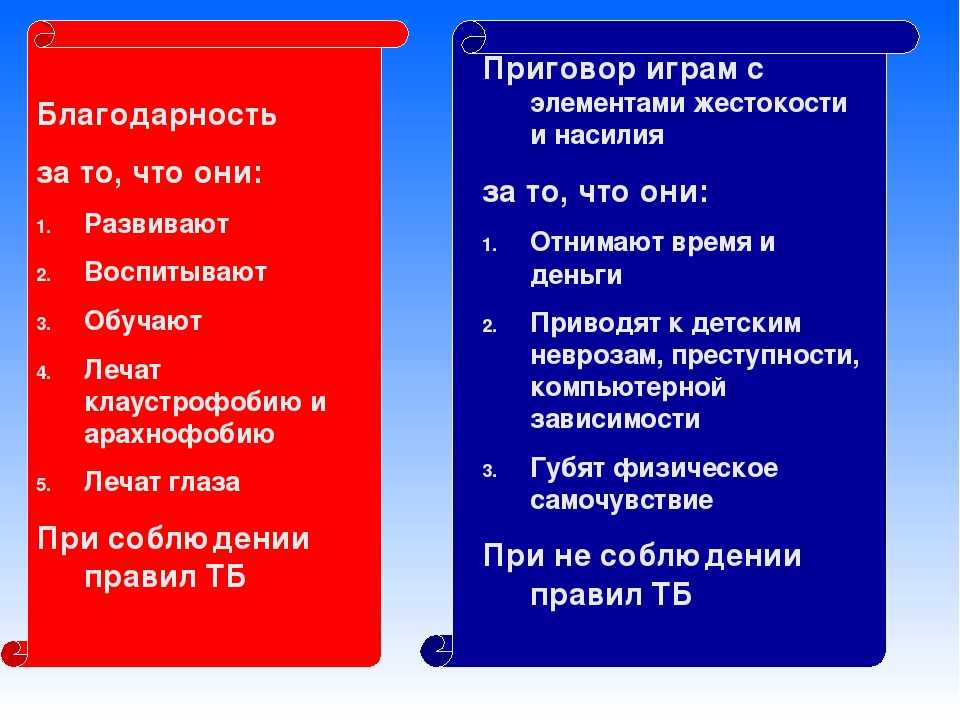 Благодарность

за то, что они:

1. Развивают
2. Воспитывают
3. Обучают
4. Лечат клаустрофобию и арахнофобию
5. Лечат глаза

При соблюдении правил ТБ

Приговор играм с элементами жестокости и насилия

за то, что они:

1. Отнимают время и деньги
2. Приводят к детским неврозам, преступности, компьютерной зависимости
3. Губят физическое самочувствие

При не соблюдении правил ТБ